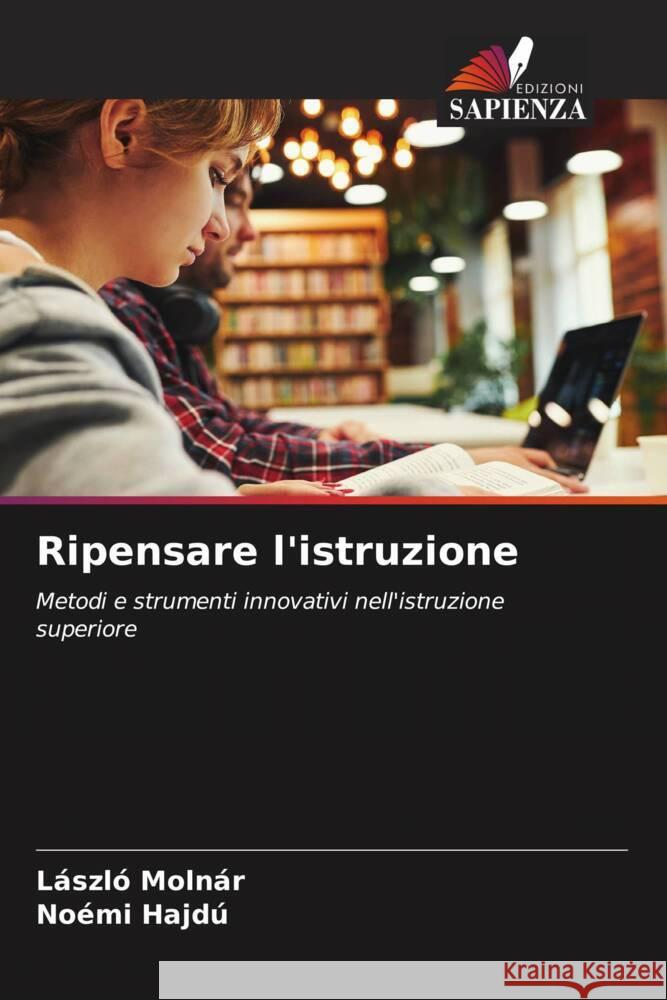 EDIZIONI
SAPIENZA

Ripensare l'istruzione

Metodi e strumenti innovativi nell'istruzione superiore

László Molnár
Noémi Hajdú